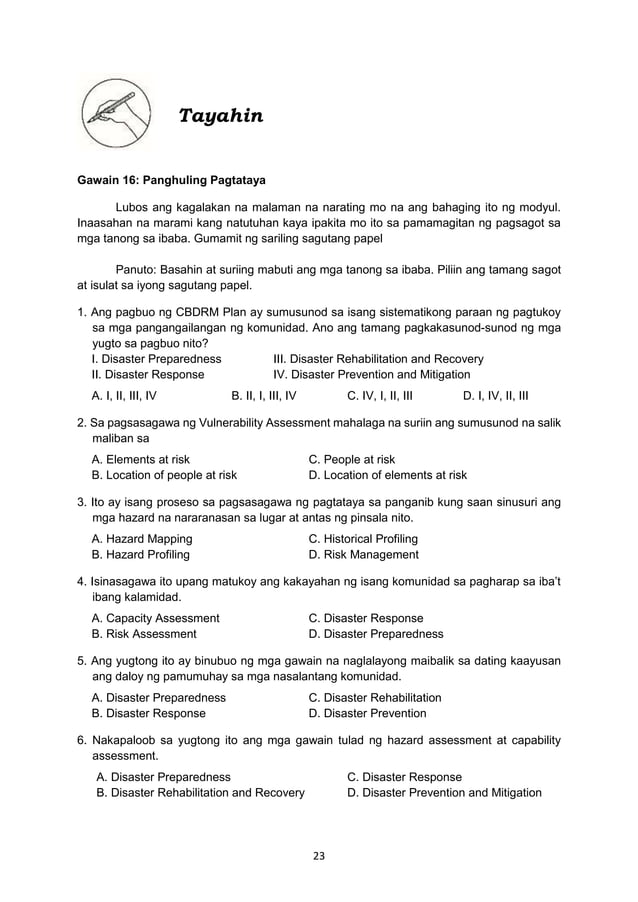 Tayahin

Gawain 16: Panghuling Pagtataya

Lubos ang kagalakan na malaman na narating mo na ang bahaging ito ng modyul. Inaasahan na marami kang natutuhan kaya ipakita mo ito sa pamamagitan ng pagsagot sa mga tanong sa ibaba. Gumamit ng sariling sagutang papel

Panuto: Basahin at suriing mabuti ang mga tanong sa ibaba. Piliin ang tamang sagot at isulat sa iyong sagutang papel.

1. Ang pagbuo ng CBDRM Plan ay sumusunod sa isang sistematikong paraan ng pagtukoy sa mga pangangailangan ng komunidad. Ano ang tamang pagkakasunod-sunod ng mga yugto sa pagbuo nito?
I. Disaster Preparedness
II. Disaster Response
III. Disaster Rehabilitation and Recovery
IV. Disaster Prevention and Mitigation
A. I, II, III, IV B. II, I, III, IV C. IV, I, II, III D. I, IV, II, III

2. Sa pagsasagawa ng Vulnerability Assessment mahalaga na suriin ang sumusunod na salik maliban sa
A. Elements at risk
B. Location of people at risk
C. People at risk
D. Location of elements at risk

3. Ito ay isang proseso sa pagsasagawa ng pagtataya sa panganib kung saan sinusuri ang mga hazard na nararanasan sa lugar at antas ng pinsala nito.
A. Hazard Mapping
B. Hazard Profiling
C. Historical Profiling
D. Risk Management

4. Isinasagawa ito upang matukoy ang kakayahan ng isang komunidad sa pagharap sa iba't ibang kalamidad.
A. Capacity Assessment
B. Risk Assessment
C. Disaster Response
D. Disaster Preparedness

5. Ang yugtong ito ay binubuo ng mga gawain na naglalayong maibalik sa dating kaayusan ang daloy ng pamumuhay sa mga nasalantang komunidad.
A. Disaster Preparedness
B. Disaster Response
C. Disaster Rehabilitation
D. Disaster Prevention

6. Nakapaloob sa yugtong ito ang mga gawain tulad ng hazard assessment at capability assessment.
A. Disaster Preparedness
B. Disaster Rehabilitation and Recovery
C. Disaster Response
D. Disaster Prevention and Mitigation

23